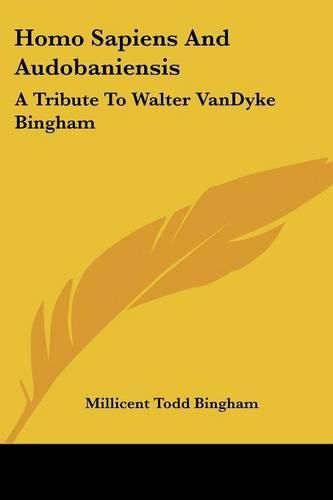 Homo Sapiens And Audobaniensis

A Tribute To Walter VanDyke Bingham

Millicent Todd Bingham